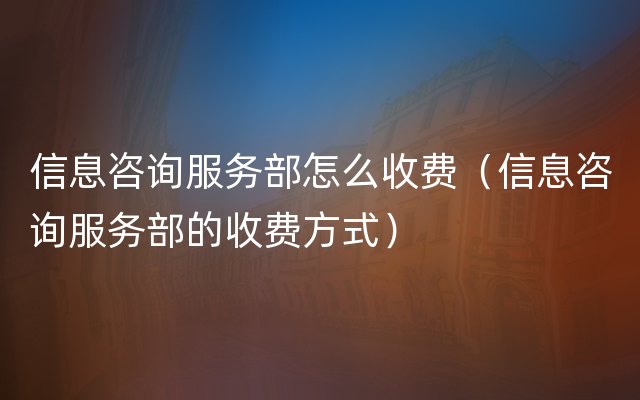 信息咨询服务部怎么收费（信息咨询服务部的收费方式）